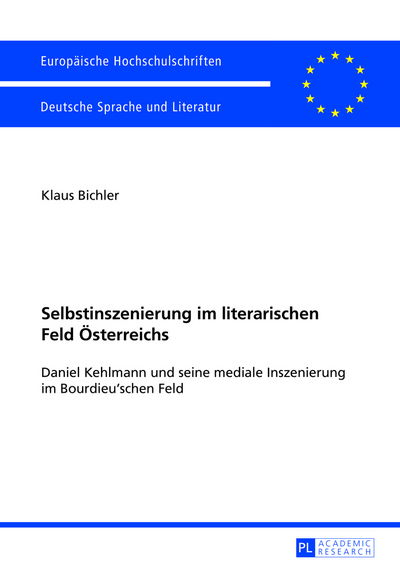 Europäische Hochschulschriften

Deutsche Sprache und Literatur

Klaus Bichler

Selbstinszenierung im literarischen Feld Österreichs

Daniel Kehlmann und seine mediale Inszenierung im Bourdieu'schen Feld

PL ACADEMIC RESEARCH